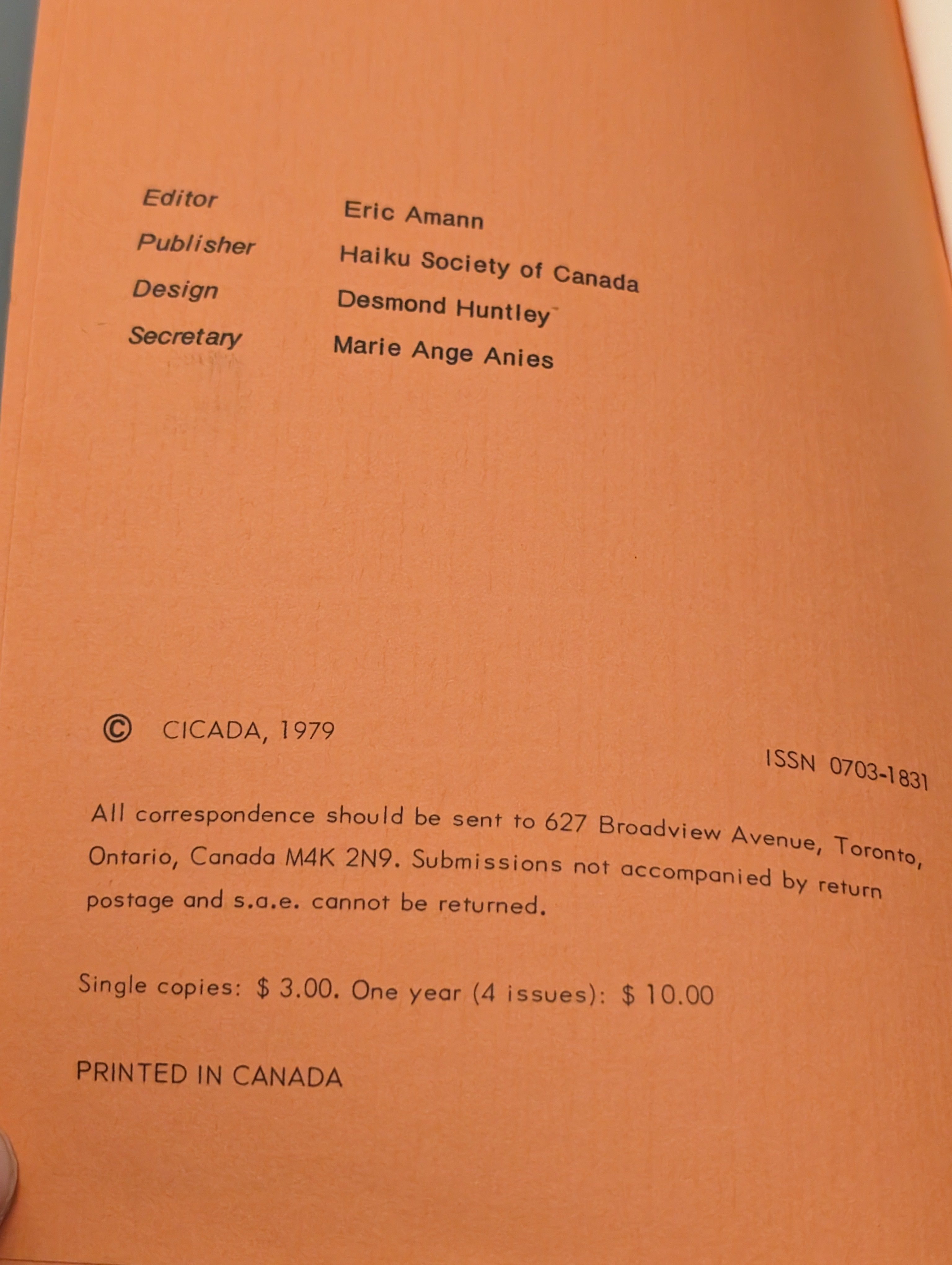 Editor Eric Amann
Publisher Haiku Society of Canada
Design Desmond Huntley
Secretary Marie Ange Anies

© CICADA, 1979

ISSN 0703-1831

All correspondence should be sent to 627 Broadview Avenue, Toronto, Ontario, Canada M4K 2N9. Submissions not accompanied by return postage and s.a.e. cannot be returned.

Single copies: $ 3.00. One year (4 issues): $ 10.00

PRINTED IN CANADA